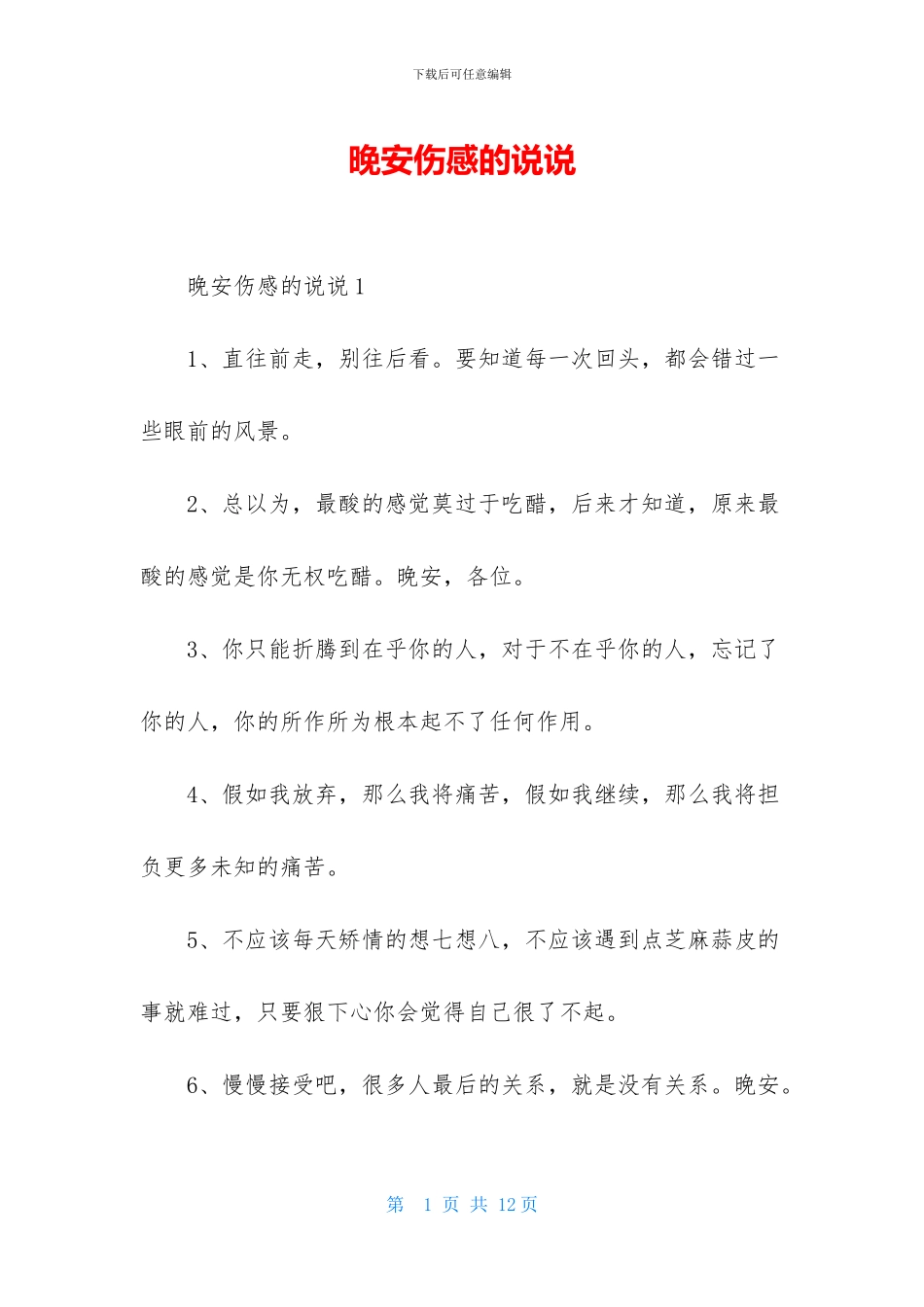 下载后可任意编辑

晚安伤感的说说

晚安伤感的说说1

1、直往前走，别往后看。要知道每一次回头，都会错过一些眼前的风景。

2、总以为，最酸的感觉莫过于吃醋，后来才知道，原来最酸的感觉是你无权吃醋。晚安，各位。

3、你只能折腾到在乎你的人，对于不在乎你的人，忘记了你的人，你的所作所为根本起不了任何作用。

4、假如我放弃，那么我将痛苦，假如我继续，那么我将担负更多未知的痛苦。

5、不应该每天矫情的想七想八，不应该遇到点芝麻蒜皮的事就难过，只要狠下心你会觉得自己很了不起。

6、慢慢接受吧，很多人最后的关系，就是没有关系。晚安。

第 1 页 共 12 页